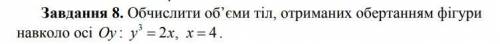 **Завдання 8.** Обчислити об'єми тіл, отриманих обертанням фігури навколо осі $Oy$: $y^3 = 2x$, $x = 4$.